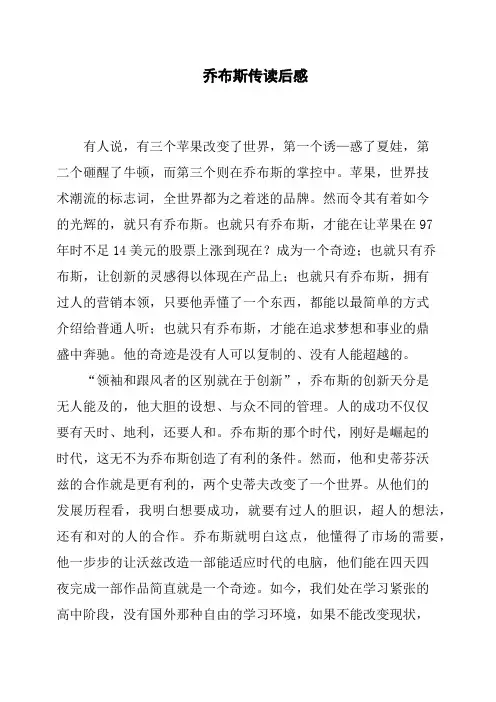 乔布斯传读后感

有人说，有三个苹果改变了世界，第一个诱—惑了夏娃，第二个砸醒了牛顿，而第三个则在乔布斯的掌控中。苹果，世界技术潮流的标志词，全世界都为之着迷的品牌。然而令其有着如今的光辉的，就只有乔布斯。也就只有乔布斯，才能在让苹果在97年时不足14美元的股票上涨到现在？成为一个奇迹；也就只有乔布斯，让创新的灵感得以体现在产品上；也就只有乔布斯，拥有过人的营销本领，只要他弄懂了一个东西，都能以最简单的方式介绍给普通人听；也就只有乔布斯，才能在追求梦想和事业的鼎盛中奔驰。他的奇迹是没有人可以复制的、没有人能超越的。

“领袖和跟风者的区别就在于创新”，乔布斯的创新天分是无人能及的，他大胆的设想、与众不同的管理。人的成功不仅仅要有天时、地利，还要人和。乔布斯的那个时代，刚好是崛起的时代，这无不为乔布斯创造了有利的条件。然而，他和史蒂芬沃兹的合作就是更有利的，两个史蒂夫改变了一个世界。从他们的发展历程看，我明白想要成功，就要有过人的胆识，超人的想法，还有和对的人的合作。乔布斯就明白这点，他懂得了市场的需要，他一步步的让沃兹改造一部能适应时代的电脑，他们能在四天四夜完成一部作品简直就是一个奇迹。如今，我们处在学习紧张的高中阶段，没有国外那种自由的学习环境，如果不能改变现状，